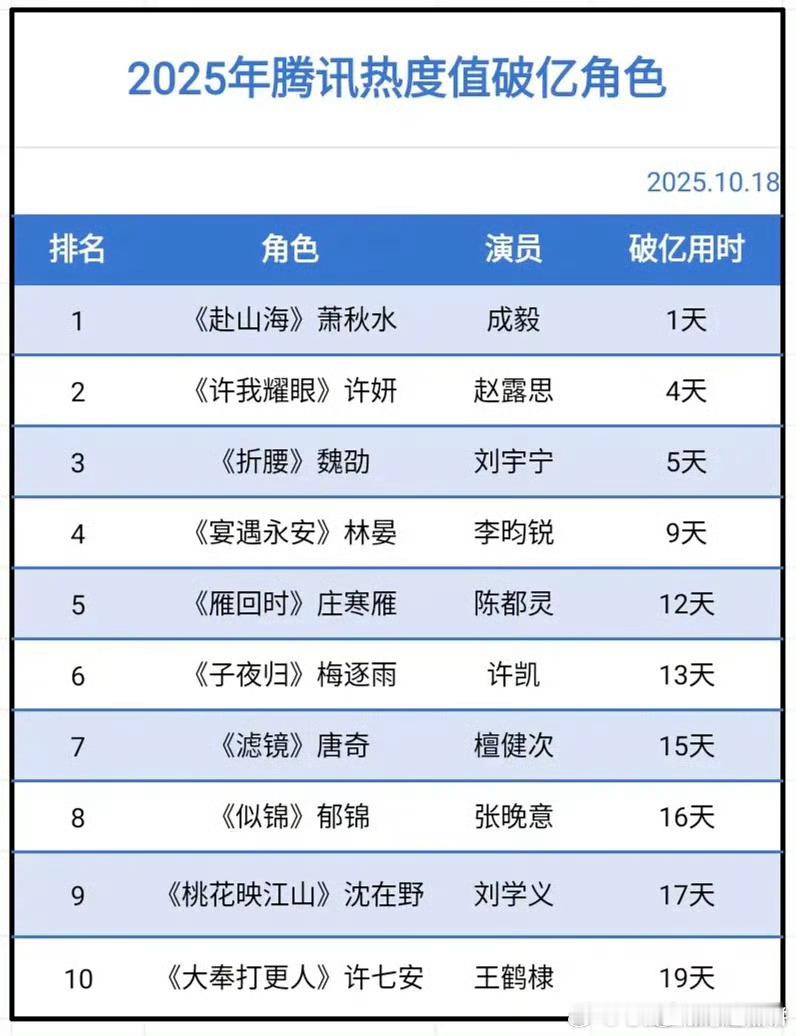 2025年腾讯热度值破亿角色

2025.10.18

| 排名 | 角色 | 演员 | 破亿用时 |
|---|---|---|---|
| 1 | 《赴山海》萧秋水 | 成毅 | 1天 |
| 2 | 《许我耀眼》许妍 | 赵露思 | 4天 |
| 3 | 《折腰》魏劭 | 刘宇宁 | 5天 |
| 4 | 《宴遇永安》林晏 | 李昀锐 | 9天 |
| 5 | 《雁回时》庄寒雁 | 陈都灵 | 12天 |
| 6 | 《子夜归》梅逐雨 | 许凯 | 13天 |
| 7 | 《滤镜》唐奇 | 檀健次 | 15天 |
| 8 | 《似锦》郁锦 | 张晚意 | 16天 |
| 9 | 《桃花映江山》沈在野 | 刘学义 | 17天 |
| 10 | 《大奉打更人》许七安 | 王鹤棣 | 19天 |